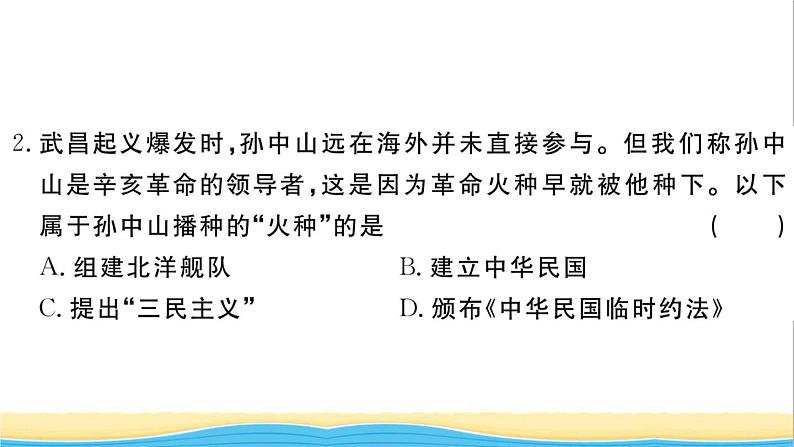 2. 武昌起义爆发时，孙中山远在海外并未直接参与。但我们称孙中山是辛亥革命的领导者，这是因为革命火种早就被他种下。以下属于孙中山播种的“火种”的是　（　　）

A. 组建北洋舰队　　B. 建立中华民国

C. 提出“三民主义”　　D. 颁布《中华民国临时约法》